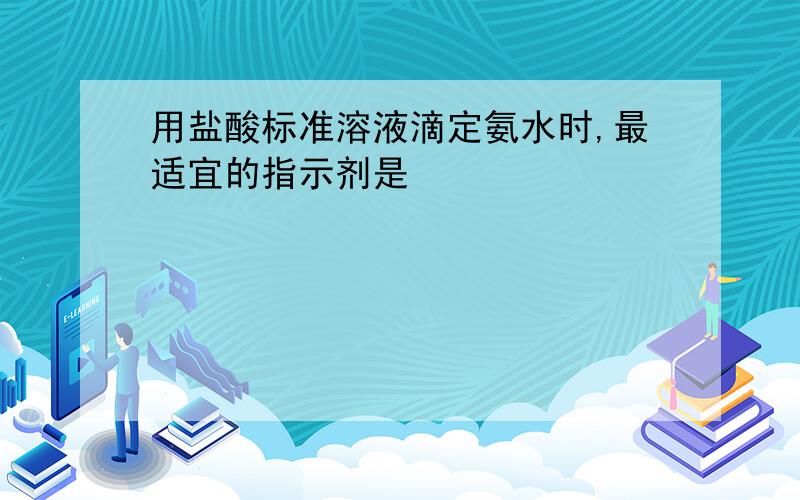 用盐酸标准溶液滴定氨水时,最适宜的指示剂是

E-LEARNING